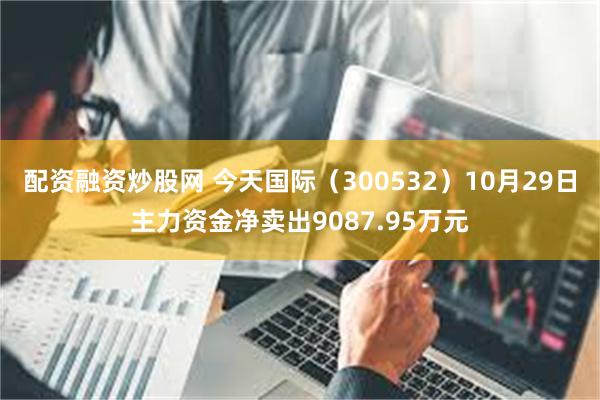 配资融资炒股网 今天国际（300532）10月29日主力资金净卖出9087.95万元